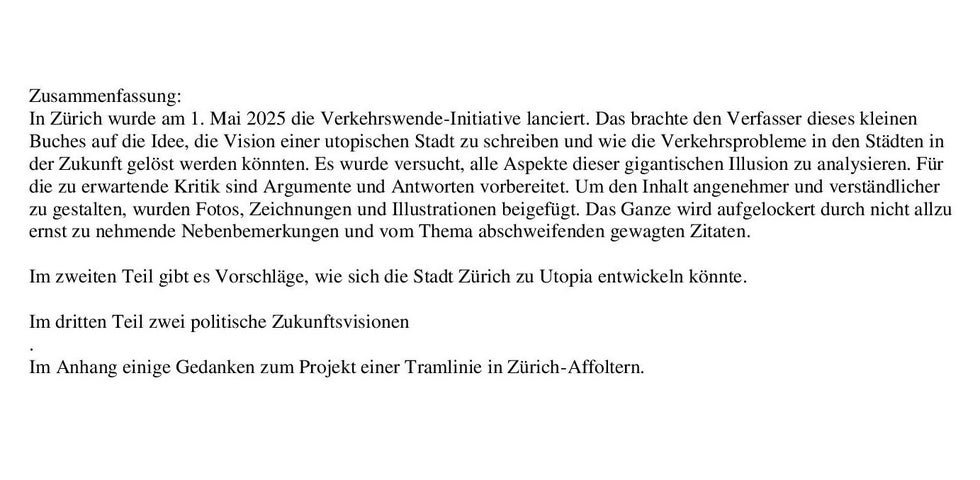 Zusammenfassung:
In Zürich wurde am 1. Mai 2025 die Verkehrswende-Initiative lanciert. Das brachte den Verfasser dieses kleinen Buches auf die Idee, die Vision einer utopischen Stadt zu schreiben und wie die Verkehrsprobleme in den Städten in der Zukunft gelöst werden könnten. Es wurde versucht, alle Aspekte dieser gigantischen Illusion zu analysieren. Für die zu erwartende Kritik sind Argumente und Antworten vorbereitet. Um den Inhalt angenehmer und verständlicher zu gestalten, wurden Fotos, Zeichnungen und Illustrationen beigefügt. Das Ganze wird aufgelockert durch nicht allzu ernst zu nehmende Nebenbemerkungen und vom Thema abschweifenden gewagten Zitaten.

Im zweiten Teil gibt es Vorschläge, wie sich die Stadt Zürich zu Utopia entwickeln könnte.

Im dritten Teil zwei politische Zukunftsvisionen
.
Im Anhang einige Gedanken zum Projekt einer Tramlinie in Zürich-Affoltern.